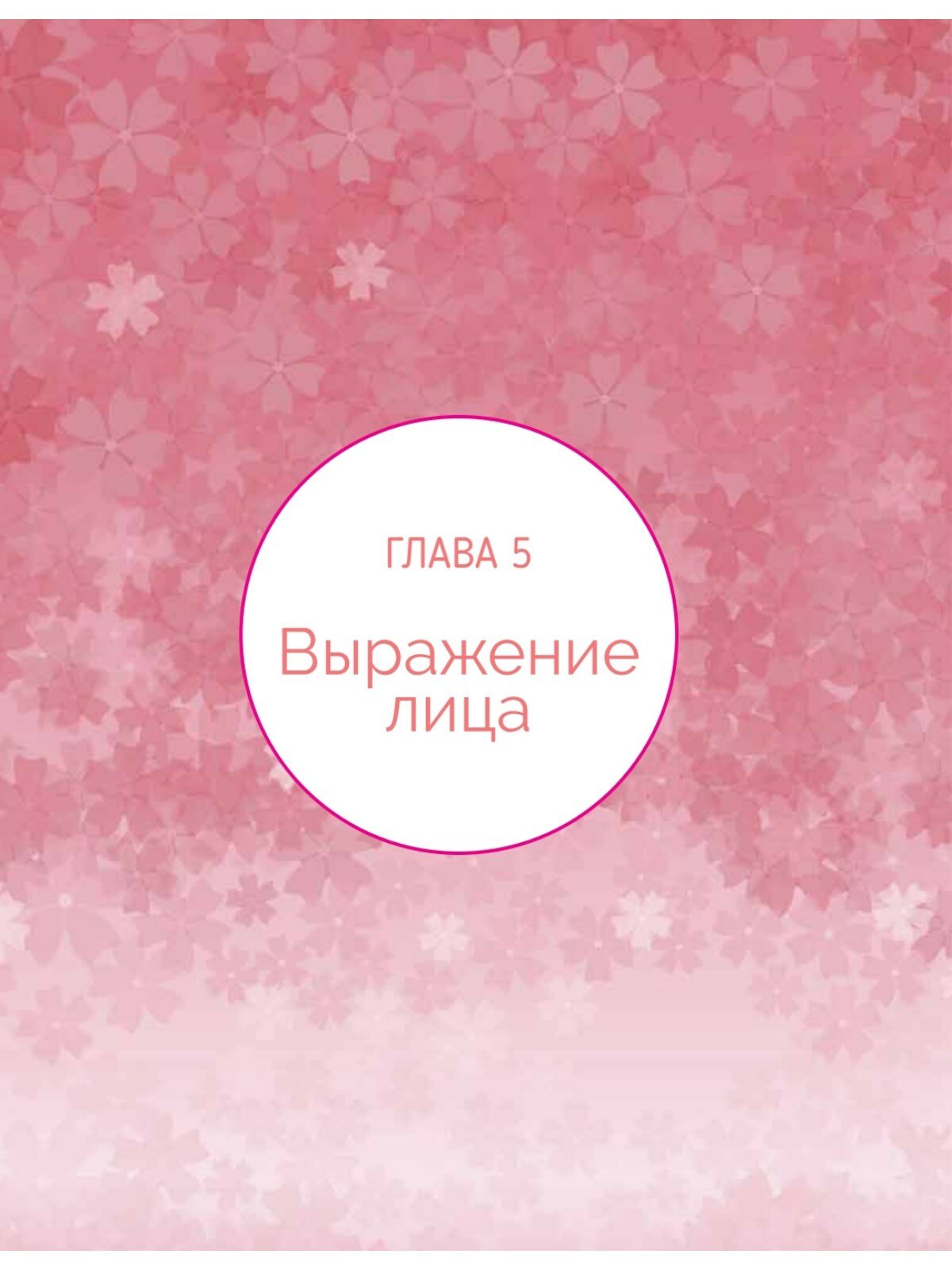 ГЛАВА 5

Выражение лица